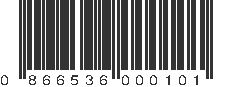 0 866536 000101